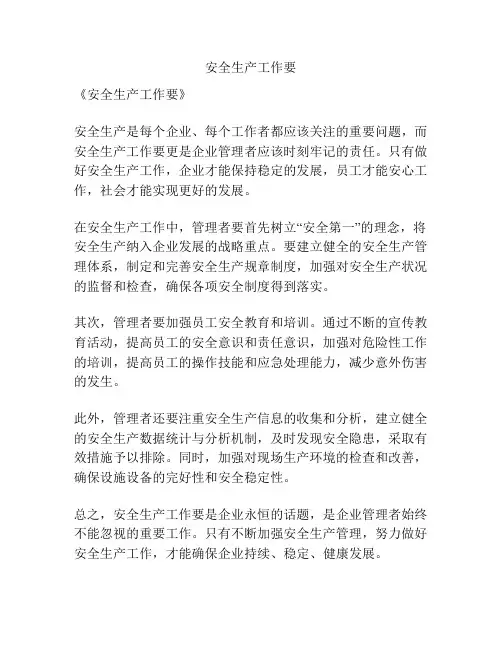 安全生产工作要

《安全生产工作要》

安全生产是每个企业、每个工作者都应该关注的重要问题，而安全生产工作要更是企业管理者应该时刻牢记的责任。只有做好安全生产工作，企业才能保持稳定的发展，员工才能安心工作，社会才能实现更好的发展。

在安全生产工作中，管理者要首先树立“安全第一”的理念，将安全生产纳入企业发展的战略重点。要建立健全的安全生产管理体系，制定和完善安全生产规章制度，加强对安全生产状况的监督和检查，确保各项安全制度得到落实。

其次，管理者要加强员工安全教育和培训。通过不断的宣传教育活动，提高员工的安全意识和责任意识，加强对危险性工作的培训，提高员工的操作技能和应急处理能力，减少意外伤害的发生。

此外，管理者还要注重安全生产信息的收集和分析，建立健全的安全生产数据统计与分析机制，及时发现安全隐患，采取有效措施予以排除。同时，加强对现场生产环境的检查和改善，确保设施设备的完好性和安全稳定性。

总之，安全生产工作要是企业永恒的话题，是企业管理者始终不能忽视的重要工作。只有不断加强安全生产管理，努力做好安全生产工作，才能确保企业持续、稳定、健康发展。